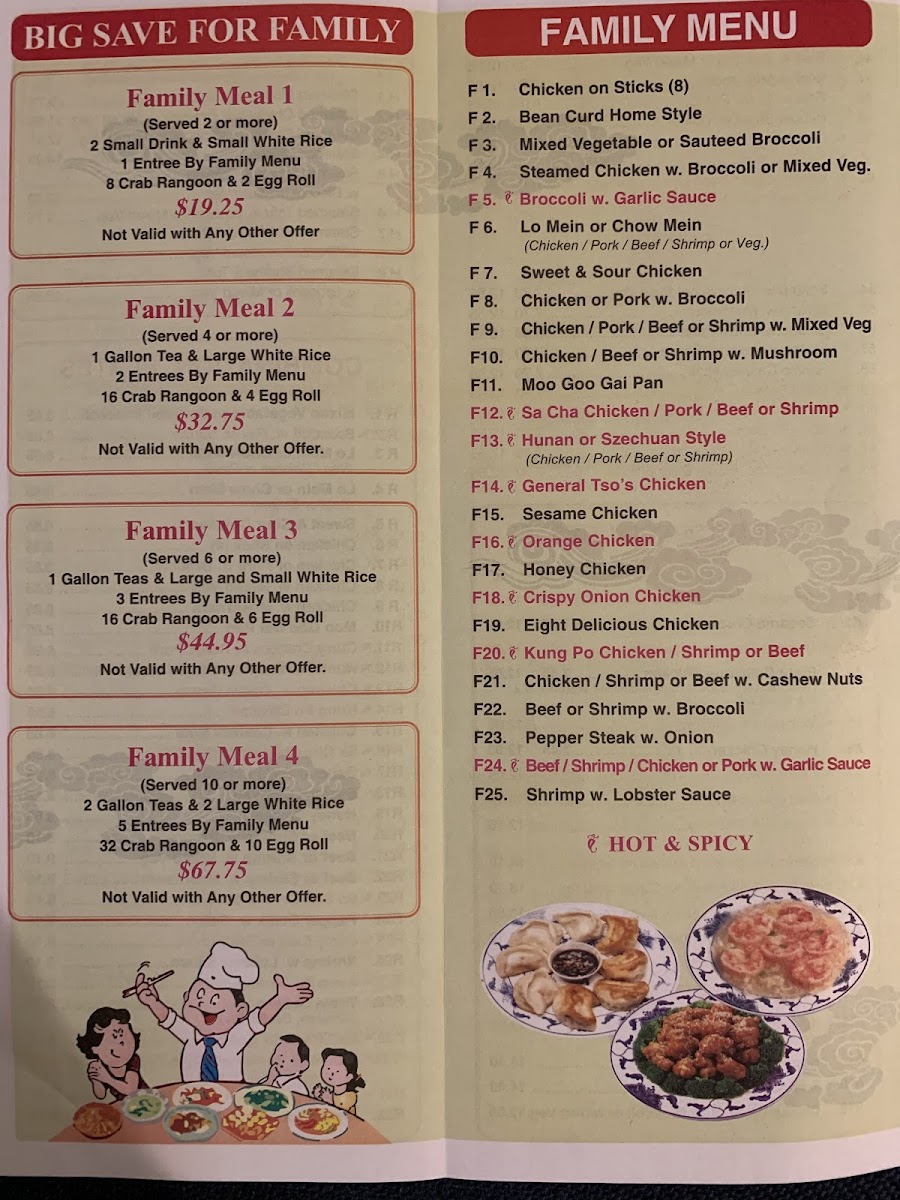 BIG SAVE FOR FAMILY

Family Meal 1
(Served 2 or more)
2 Small Drink & Small White Rice
1 Entree By Family Menu
8 Crab Rangoon & 2 Egg Roll
$19.25
Not Valid with Any Other Offer

Family Meal 2
(Served 4 or more)
1 Gallon Tea & Large White Rice
2 Entrees By Family Menu
16 Crab Rangoon & 4 Egg Roll
$32.75
Not Valid with Any Other Offer.

Family Meal 3
(Served 6 or more)
1 Gallon Teas & Large and Small White Rice
3 Entrees By Family Menu
16 Crab Rangoon & 6 Egg Roll
$44.95
Not Valid with Any Other Offer.

Family Meal 4
(Served 10 or more)
2 Gallon Teas & 2 Large White Rice
5 Entrees By Family Menu
32 Crab Rangoon & 10 Egg Roll
$67.75
Not Valid with Any Other Offer.

FAMILY MENU

F 1. Chicken on Sticks (8)
F 2. Bean Curd Home Style
F 3. Mixed Vegetable or Sauteed Broccoli
F 4. Steamed Chicken w. Broccoli or Mixed Veg.
F 5. Broccoli w. Garlic Sauce
F 6. Lo Mein or Chow Mein (Chicken / Pork / Beef / Shrimp or Veg.)
F 7. Sweet & Sour Chicken
F 8. Chicken or Pork w. Broccoli
F 9. Chicken / Pork / Beef or Shrimp w. Mixed Veg
F10. Chicken / Beef or Shrimp w. Mushroom
F11. Moo Goo Gai Pan
F12. Sa Cha Chicken / Pork / Beef or Shrimp
F13. Hunan or Szechuan Style (Chicken / Pork / Beef or Shrimp)
F14. General Tso's Chicken
F15. Sesame Chicken
F16. Orange Chicken
F17. Honey Chicken
F18. Crispy Onion Chicken
F19. Eight Delicious Chicken
F20. Kung Po Chicken / Shrimp or Beef
F21. Chicken / Shrimp or Beef w. Cashew Nuts
F22. Beef or Shrimp w. Broccoli
F23. Pepper Steak w. Onion
F24. Beef / Shrimp / Chicken or Pork w. Garlic Sauce
F25. Shrimp w. Lobster Sauce

HOT & SPICY